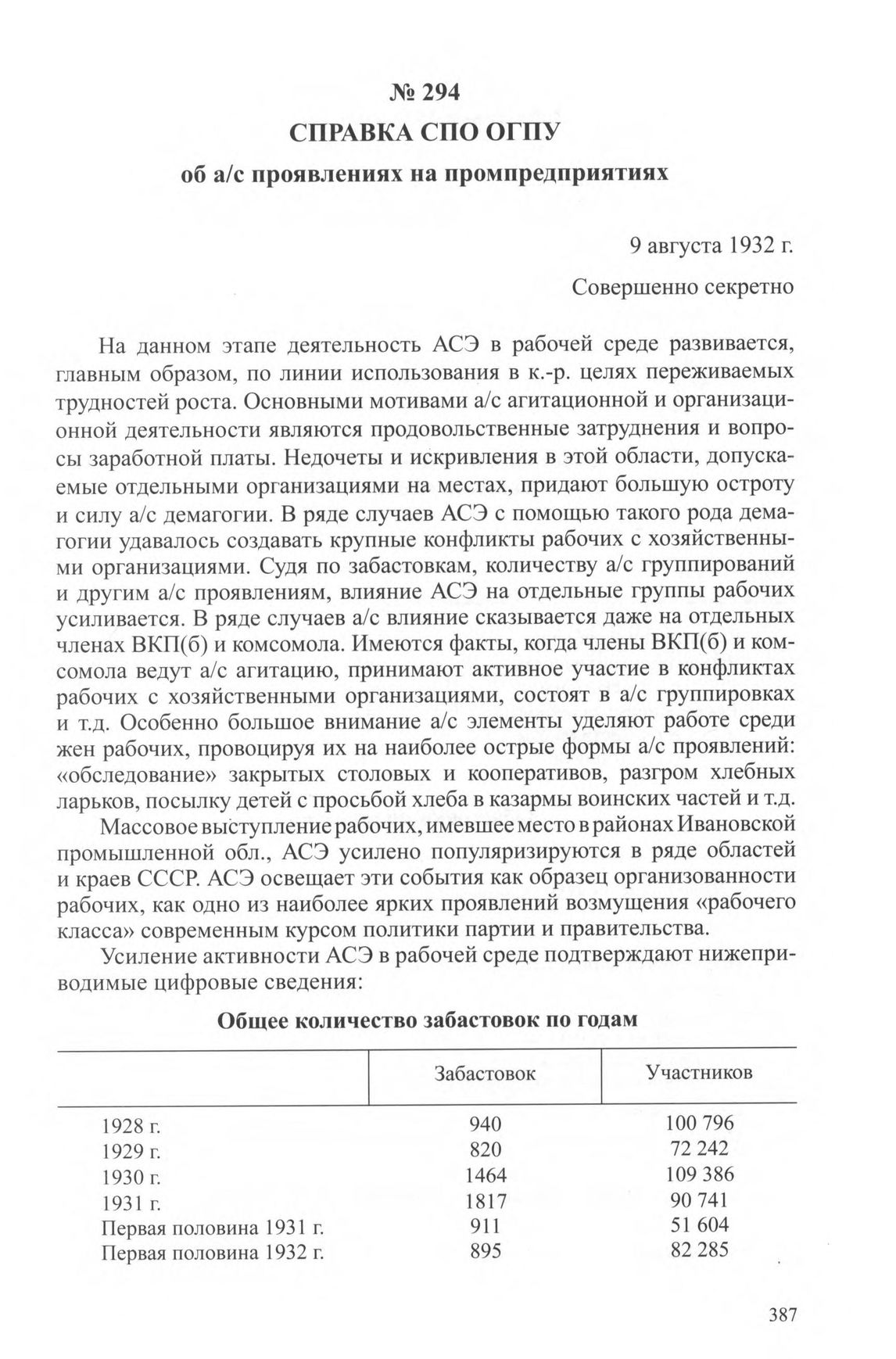 № 294
СПРАВКА СПО ОГПУ
об а/с проявлениях на промпредприятиях

9 августа 1932 г.
Совершенно секретно

На данном этапе деятельность АСЭ в рабочей среде развивается, главным образом, по линии использования в к.-р. целях переживаемых трудностей роста. Основными мотивами а/с агитационной и организационной деятельности являются продовольственные затруднения и вопросы заработной платы. Недочеты и искривления в этой области, допускаемые отдельными организациями на местах, придают большую остроту и силу а/с демагогии. В ряде случаев АСЭ с помощью такого рода демагогии удавалось создавать крупные конфликты рабочих с хозяйственными организациями. Судя по забастовкам, количеству а/с группирований и другим а/с проявлениям, влияние АСЭ на отдельные группы рабочих усиливается. В ряде случаев а/с влияние сказывается даже на отдельных членах ВКП(б) и комсомола. Имеются факты, когда члены ВКП(б) и комсомола ведут а/с агитацию, принимают активное участие в конфликтах рабочих с хозяйственными организациями, состоят в а/с группировках и т.д. Особенно большое внимание а/с элементы уделяют работе среди жен рабочих, провоцируя их на наиболее острые формы а/с проявлений: «обследование» закрытых столовых и кооперативов, разгром хлебных ларьков, посылку детей с просьбой хлеба в казармы воинских частей и т.д.

Массовое выступление рабочих, имевшее место в районах Ивановской промышленной обл., АСЭ усилено популяризируются в ряде областей и краев СССР. АСЭ освещает эти события как образец организованности рабочих, как одно из наиболее ярких проявлений возмущения «рабочего класса» современным курсом политики партии и правительства.

Усиление активности АСЭ в рабочей среде подтверждают нижеприводимые цифровые сведения:

Общее количество забастовок по годам

| | Забастовок | Участников |
|---|---|---|
| 1928 г. | 940 | 100 796 |
| 1929 г. | 820 | 72 242 |
| 1930 г. | 1464 | 109 386 |
| 1931 г. | 1817 | 90 741 |
| Первая половина 1931 г. | 911 | 51 604 |
| Первая половина 1932 г. | 895 | 82 285 |

387